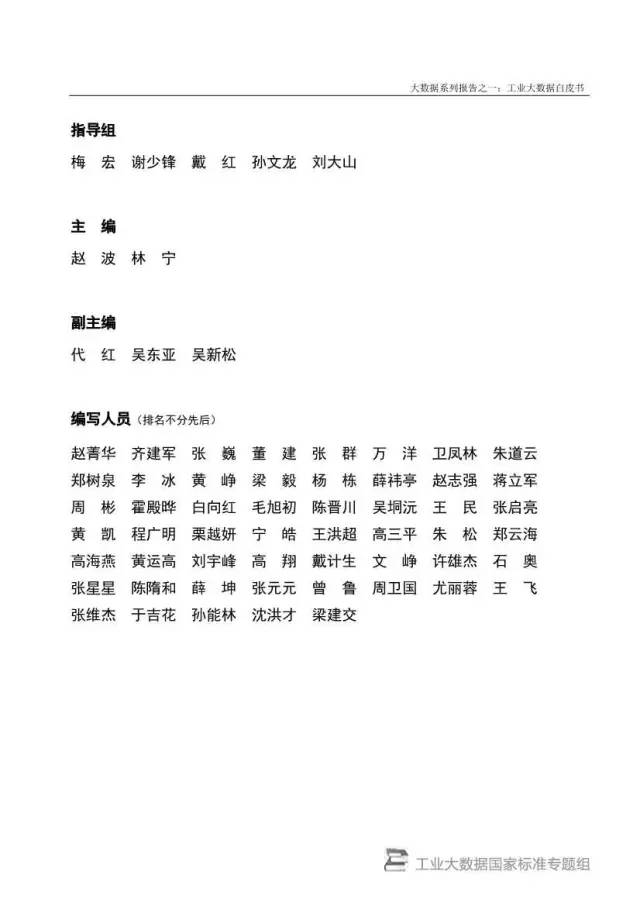 大数据系列报告之一：工业大数据白皮书

指导组

梅 宏 谢少锋 戴 红 孙文龙 刘大山

主 编

赵 波 林 宁

副主编

代 红 吴东亚 吴新松

编写人员（排名不分先后）

赵菁华 齐建军 张 巍 董 建 张 群 万 洋 卫凤林 朱道云
郑树泉 李 冰 黄 峥 梁 毅 杨 栋 薛祎亭 赵志强 蒋立军
周 彬 霍殿晔 白向红 毛旭初 陈晋川 吴垌沅 王 民 张启亮
黄 凯 程广明 栗越妍 宁 皓 王洪超 高三平 朱 松 郑云海
高海燕 黄运高 刘宇峰 高 翔 戴计生 文 峥 许雄杰 石 奥
张星星 陈隋和 薛 坤 张元元 曾 鲁 周卫国 尤丽蓉 王 飞
张维杰 于吉花 孙能林 沈洪才 梁建交

工业大数据国家标准专题组